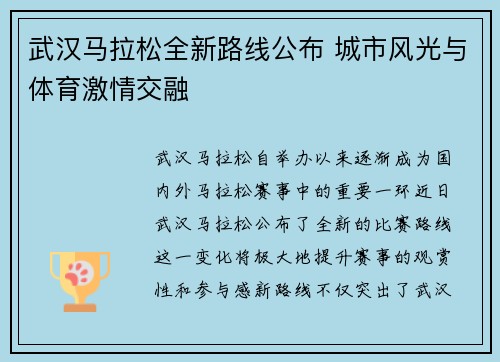 武汉马拉松全新路线公布 城市风光与体育激情交融

武汉马拉松自举办以来逐渐成为国内外马拉松赛事中的重要一环近日武汉马拉松公布了全新的比赛路线这一变化将极大地提升赛事的观赏性和参与感新路线不仅突出了武汉